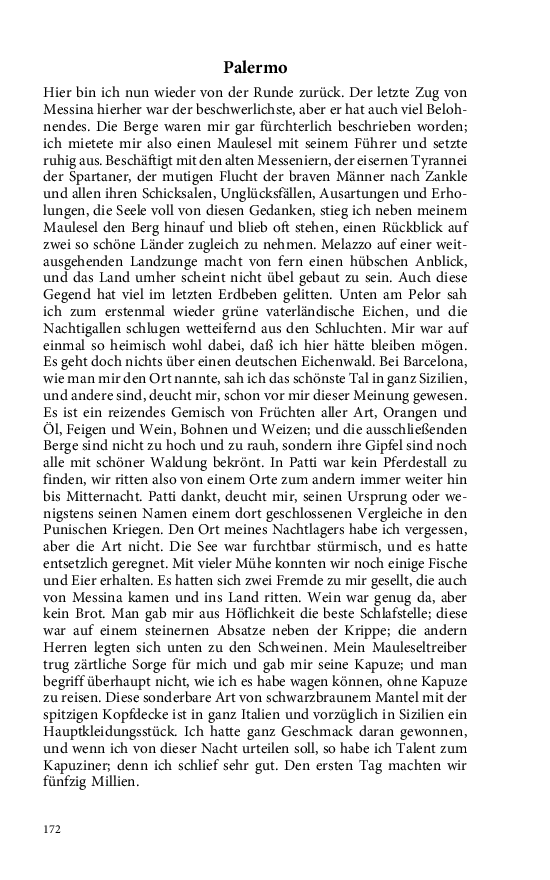 Palermo

Hier bin ich nun wieder von der Runde zurück. Der letzte Zug von Messina hierher war der beschwerlichste, aber er hat auch viel Belohnendes. Die Berge waren mir gar fürchterlich beschrieben worden; ich mietete mir also einen Maulesel mit seinem Führer und setzte ruhig aus. Beschäftigt mit den alten Messeniern, der eisernen Tyrannei der Spartaner, der mutigen Flucht der braven Männer nach Zankle und allen ihren Schicksalen, Unglücksfällen, Ausartungen und Erholungen, die Seele voll von diesen Gedanken, stieg ich neben meinem Maulesel den Berg hinauf und blieb oft stehen, einen Rückblick auf zwei so schöne Länder zugleich zu nehmen. Melazzo auf einer weitausgehenden Landzunge macht von fern einen hübschen Anblick, und das Land umher scheint nicht übel gebaut zu sein. Auch diese Gegend hat viel im letzten Erdbeben gelitten. Unten am Pelor sah ich zum erstenmal wieder grüne vaterländische Eichen, und die Nachtigallen schlugen wetteifernd aus den Schluchten. Mir war auf einmal so heimisch wohl dabei, daß ich hier hätte bleiben mögen. Es geht doch nichts über einen deutschen Eichenwald. Bei Barcelona, wie man mir den Ort nannte, sah ich das schönste Tal in ganz Sizilien, und andere sind, deucht mir, schon vor mir dieser Meinung gewesen. Es ist ein reizendes Gemisch von Früchten aller Art, Orangen und Öl, Feigen und Wein, Bohnen und Weizen; und die ausschließenden Berge sind nicht zu hoch und zu rauh, sondern ihre Gipfel sind noch alle mit schöner Waldung bekrönt. In Patti war kein Pferdestall zu finden, wir ritten also von einem Orte zum andern immer weiter hin bis Mitternacht. Patti dankt, deucht mir, seinen Ursprung oder wenigstens seinen Namen einem dort geschlossenen Vergleiche in den Punischen Kriegen. Den Ort meines Nachtlagers habe ich vergessen, aber die Art nicht. Die See war furchtbar stürmisch, und es hatte entsetzlich geregnet. Mit vieler Mühe konnten wir noch einige Fische und Eier erhalten. Es hatten sich zwei Fremde zu mir gesellt, die auch von Messina kamen und ins Land ritten. Wein war genug da, aber kein Brot. Man gab mir aus Höflichkeit die beste Schlafstelle; diese war auf einem steinernen Absatze neben der Krippe; die andern Herren legten sich unten zu den Schweinen. Mein Mauleseltreiber trug zärtliche Sorge für mich und gab mir seine Kapuze; und man begriff überhaupt nicht, wie ich es habe wagen können, ohne Kapuze zu reisen. Diese sonderbare Art von schwarzbraunem Mantel mit der spitzigen Kopfdecke ist in ganz Italien und vorzüglich in Sizilien ein Hauptkleidungsstück. Ich hatte ganz Geschmack daran gewonnen, und wenn ich von dieser Nacht urteilen soll, so habe ich Talent zum Kapuziner; denn ich schlief sehr gut. Den ersten Tag machten wir fünfzig Millien.

172